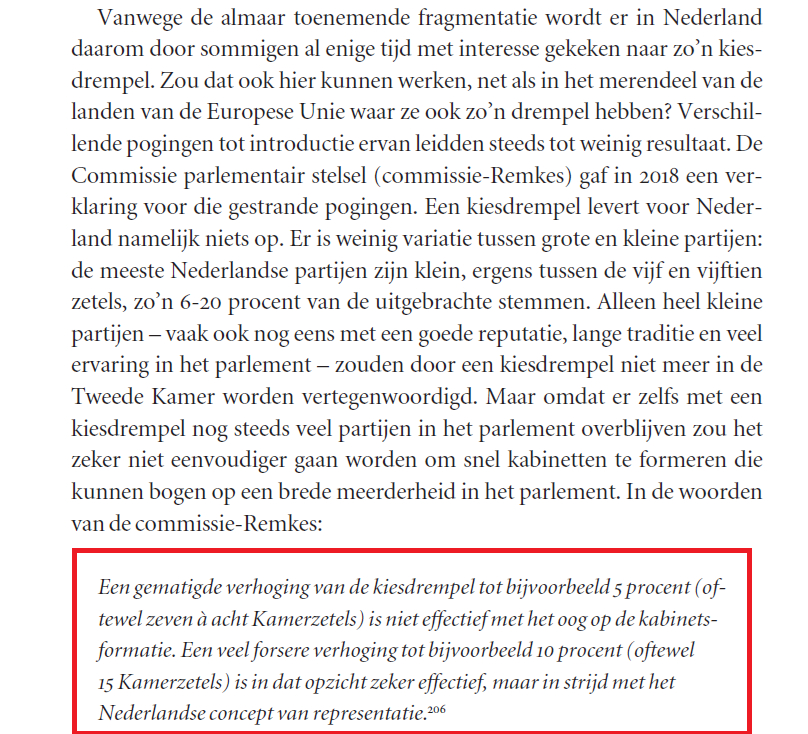 Vanwege de almaar toenemende fragmentatie wordt er in Nederland daarom door sommigen al enige tijd met interesse gekeken naar zo'n kiesdrempel. Zou dat ook hier kunnen werken, net als in het merendeel van de landen van de Europese Unie waar ze ook zo'n drempel hebben? Verschillende pogingen tot introductie ervan leidden steeds tot weinig resultaat. De Commissie parlementair stelsel (commissie-Remkes) gaf in 2018 een verklaring voor die gestrande pogingen. Een kiesdrempel levert voor Nederland namelijk niets op. Er is weinig variatie tussen grote en kleine partijen: de meeste Nederlandse partijen zijn klein, ergens tussen de vijf en vijftien zetels, zo'n 6-20 procent van de uitgebrachte stemmen. Alleen heel kleine partijen – vaak ook nog eens met een goede reputatie, lange traditie en veel ervaring in het parlement – zouden door een kiesdrempel niet meer in de Tweede Kamer worden vertegenwoordigd. Maar omdat er zelfs met een kiesdrempel nog steeds veel partijen in het parlement overblijven zou het zeker niet eenvoudiger gaan worden om snel kabinetten te formeren die kunnen bogen op een brede meerderheid in het parlement. In de woorden van de commissie-Remkes:

Een gematigde verhoging van de kiesdrempel tot bijvoorbeeld 5 procent (oftewel zeven à acht Kamerzetels) is niet effectief met het oog op de kabinetsformatie. Een veel forsere verhoging tot bijvoorbeeld 10 procent (oftewel 15 Kamerzetels) is in dat opzicht zeker effectief, maar in strijd met het Nederlandse concept van representatie.$^{206}$